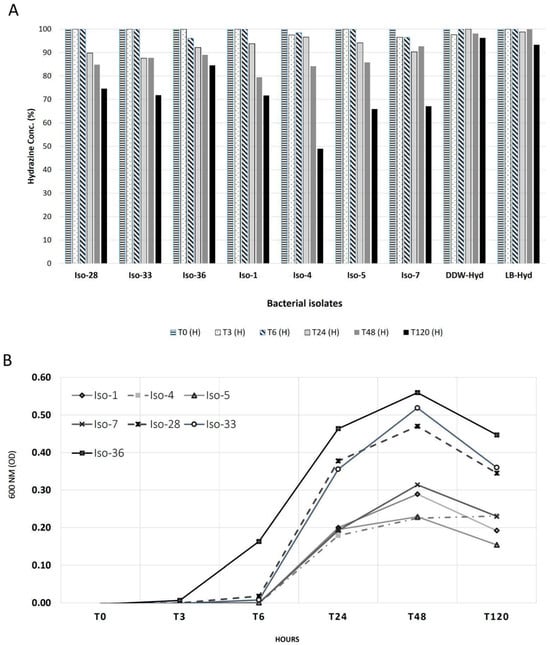 A

Hydrazine Conc. (%)

100
90
80
70
60
50
40
30
20
10
0

Iso-28 Iso-33 Iso-36 Iso-1 Iso-4 Iso-5 Iso-7 DDW-Hyd LB-Hyd

Bacterial isolates

T0 (H) T3 (H) T6 (H) T24 (H) T48 (H) T120 (H)

B

600 NM (OD)

0.60
0.50
0.40
0.30
0.20
0.10
0.00

Iso-1 Iso-4 Iso-5
Iso-7 Iso-28 Iso-33
Iso-36

T0 T3 T6 T24 T48 T120

HOURS